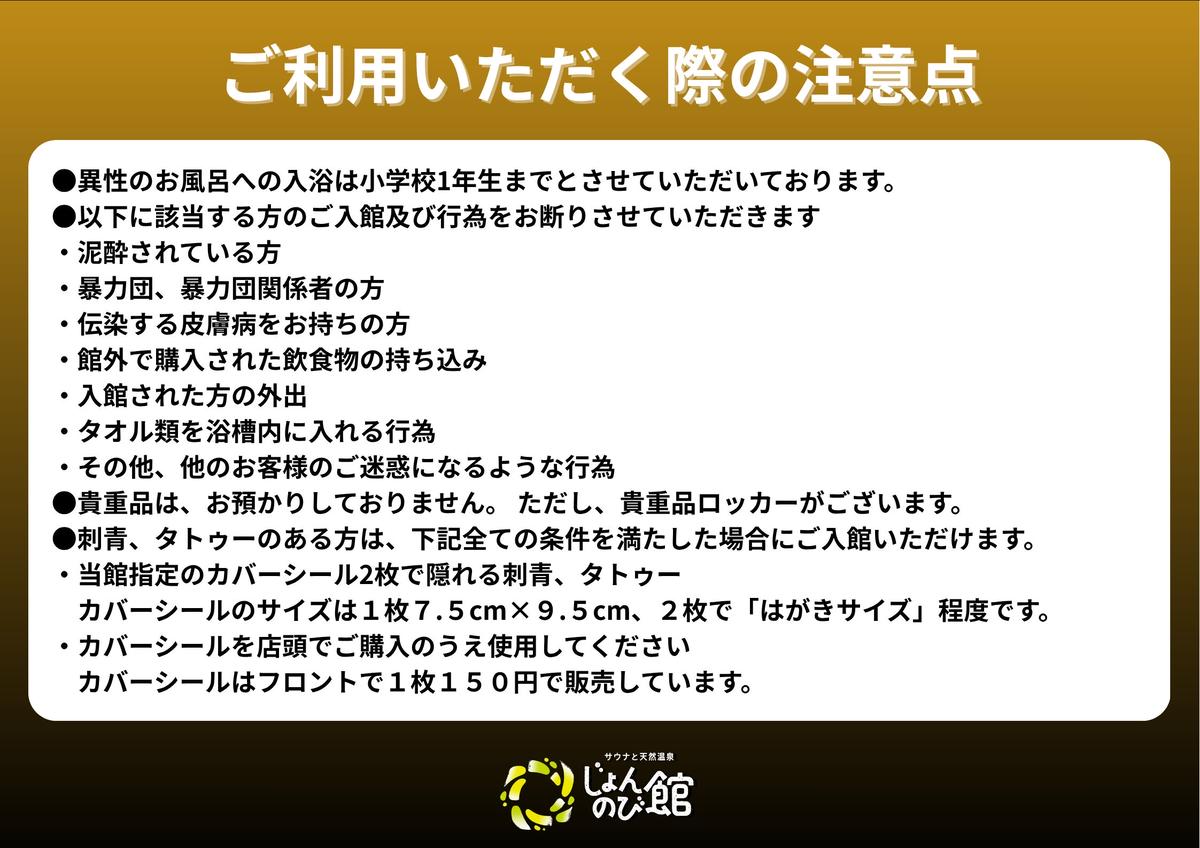 ご利用いただく際の注意点

●異性のお風呂への入浴は小学校1年生までとさせていただいております。
●以下に該当する方のご入館及び行為をお断りさせていただきます
・泥酔されている方
・暴力団、暴力団関係者の方
・伝染する皮膚病をお持ちの方
・館外で購入された飲食物の持ち込み
・入館された方の外出
・タオル類を浴槽内に入れる行為
・その他、他のお客様のご迷惑になるような行為
●貴重品は、お預かりしておりません。 ただし、貴重品ロッカーがございます。
●刺青、タトゥーのある方は、下記全ての条件を満たした場合にご入館いただけます。
・当館指定のカバーシール2枚で隠れる刺青、タトゥー
カバーシールのサイズは１枚７.５cm×９.５cm、２枚で「はがきサイズ」程度です。
・カバーシールを店頭でご購入のうえ使用してください
カバーシールはフロントで１枚１５０円で販売しています。

サウナと天然温泉
じょんのび館